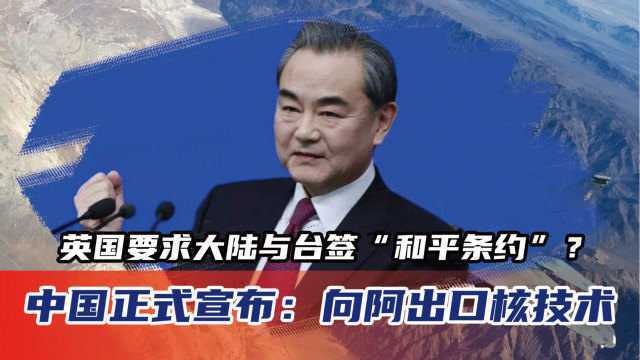 英国要求大陆与台签“和平条约”？

中国正式宣布：向阿出口核技术